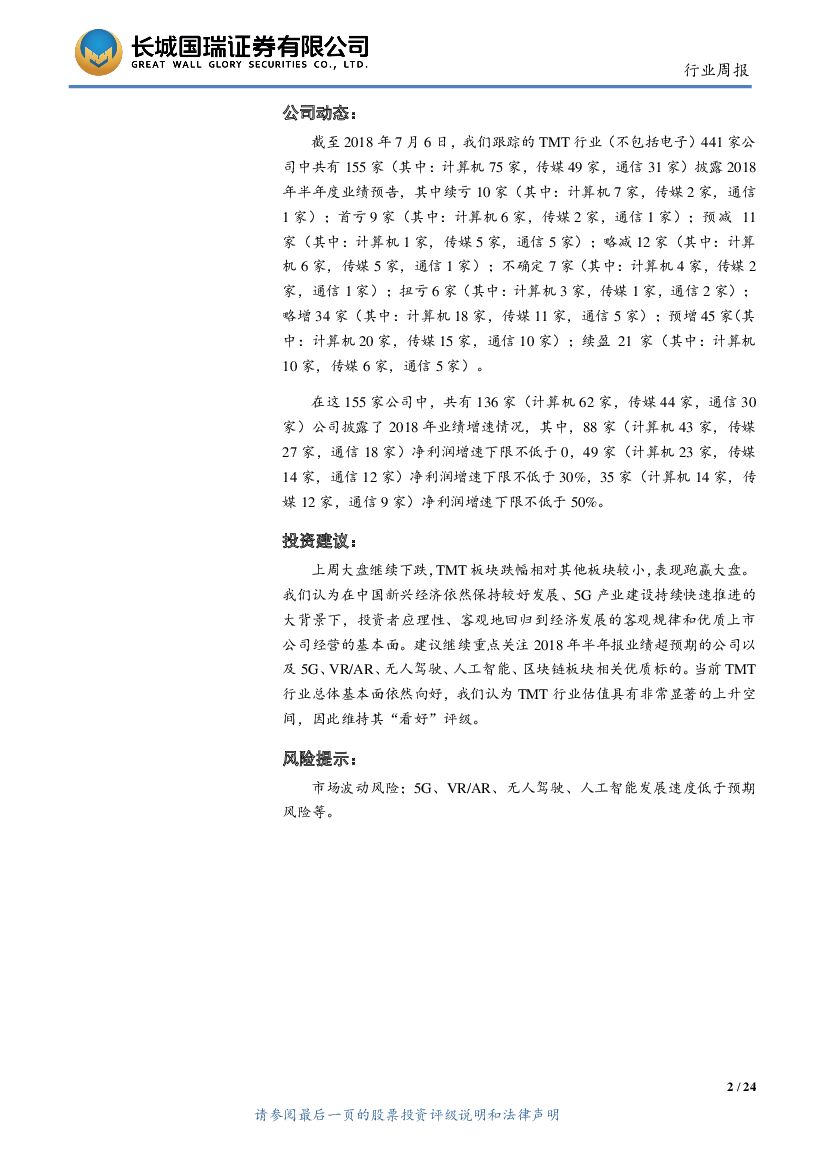 长城国瑞证券有限公司
GREAT WALL GLORY SECURITIES CO., LTD.

行业周报

公司动态：

截至 2018 年 7 月 6 日，我们跟踪的 TMT 行业（不包括电子）441 家公司中共有 155 家（其中：计算机 75 家，传媒 49 家，通信 31 家）披露 2018 年半年度业绩预告，其中续亏 10 家（其中：计算机 7 家，传媒 2 家，通信 1 家）；首亏 9 家（其中：计算机 6 家，传媒 2 家，通信 1 家）；预减 11 家（其中：计算机 1 家，传媒 5 家，通信 5 家）；略减 12 家（其中：计算机 6 家，传媒 5 家，通信 1 家）；不确定 7 家（其中：计算机 4 家，传媒 2 家，通信 1 家）；扭亏 6 家（其中：计算机 3 家，传媒 1 家，通信 2 家）；略增 34 家（其中：计算机 18 家，传媒 11 家，通信 5 家）；预增 45 家(其中：计算机 20 家，传媒 15 家，通信 10 家）；续盈 21 家（其中：计算机 10 家，传媒 6 家，通信 5 家）。

在这 155 家公司中，共有 136 家（计算机 62 家，传媒 44 家，通信 30 家）公司披露了 2018 年业绩增速情况，其中，88 家（计算机 43 家，传媒 27 家，通信 18 家）净利润增速下限不低于 0，49 家（计算机 23 家，传媒 14 家，通信 12 家）净利润增速下限不低于 30%，35 家（计算机 14 家，传媒 12 家，通信 9 家）净利润增速下限不低于 50%。

投资建议：

上周大盘继续下跌，TMT 板块跌幅相对其他板块较小，表现跑赢大盘。我们认为在中国新兴经济依然保持较好发展、5G 产业建设持续快速推进的大背景下，投资者应理性、客观地回归到经济发展的客观规律和优质上市公司经营的基本面。建议继续重点关注 2018 年半年报业绩超预期的公司以及 5G、VR/AR、无人驾驶、人工智能、区块链板块相关优质标的。当前 TMT 行业总体基本面依然向好，我们认为 TMT 行业估值具有非常显著的上升空间，因此维持其“看好”评级。

风险提示：

市场波动风险；5G、VR/AR、无人驾驶、人工智能发展速度低于预期风险等。

2 / 24

请参阅最后一页的股票投资评级说明和法律声明